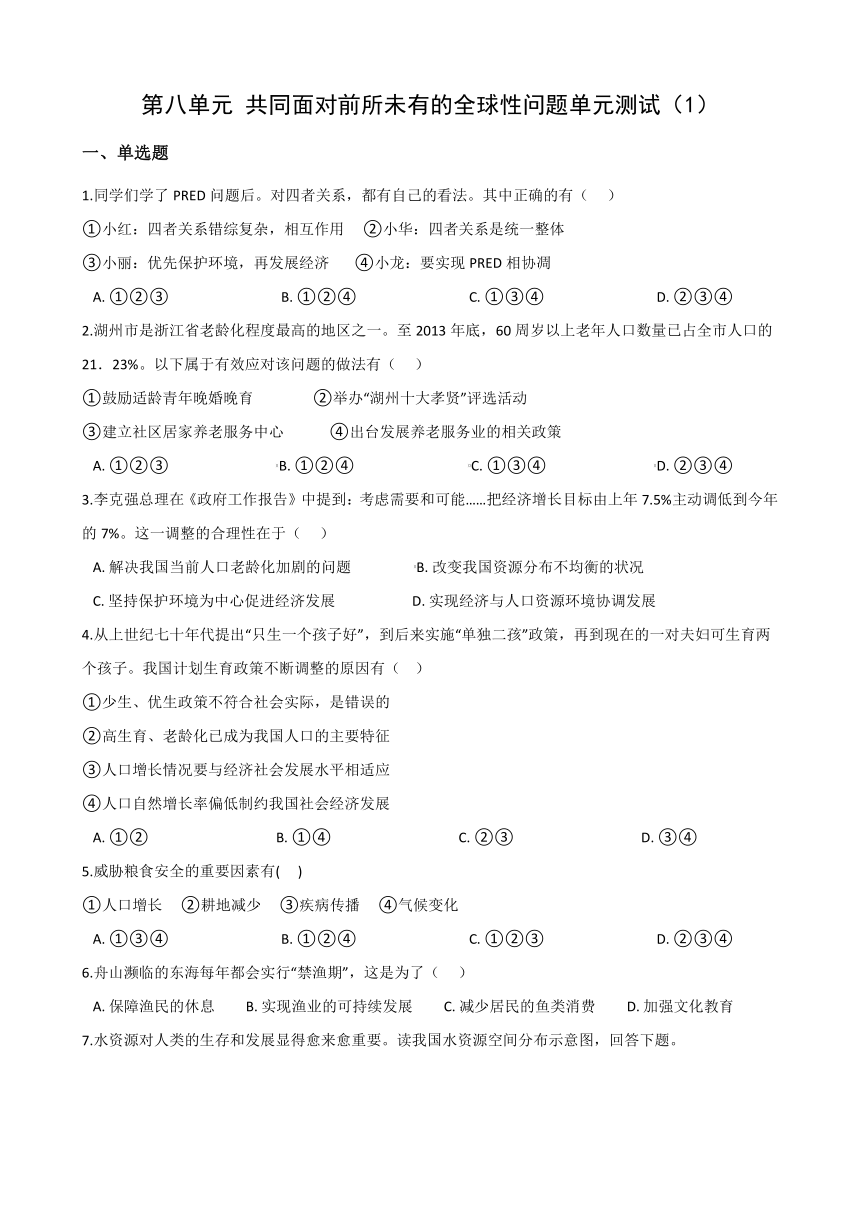 第八单元 共同面对前所未有的全球性问题单元测试（1）

一、单选题

1.同学们学了 PRED 问题后。对四者关系，都有自己的看法。其中正确的有（　）

①小红：四者关系错综复杂，相互作用　②小华：四者关系是统一整体

③小丽：优先保护环境，再发展经济　④小龙：要实现 PRED 相协调

A. ①②③　B. ①②④　C. ①③④　D. ②③④

2.湖州市是浙江省老龄化程度最高的地区之一。至 2013 年底，60 周岁以上老年人口数量已占全市人口的 21．23%。以下属于有效应对该问题的做法有（　）

①鼓励适龄青年晚婚晚育　②举办“湖州十大孝贤”评选活动

③建立社区居家养老服务中心　④出台发展养老服务业的相关政策

A. ①②③　B. ①②④　C. ①③④　D. ②③④

3.李克强总理在《政府工作报告》中提到：考虑需要和可能......把经济增长目标由上年 7.5%主动调低到今年的 7%。这一调整的合理性在于（　）

A. 解决我国当前人口老龄化加剧的问题　B. 改变我国资源分布不均衡的状况

C. 坚持保护环境为中心促进经济发展　D. 实现经济与人口资源环境协调发展

4.从上世纪七十年代提出“只生一个孩子好”，到后来实施“单独二孩”政策，再到现在的一对夫妇可生育两个孩子。我国计划生育政策不断调整的原因有（　）

①少生、优生政策不符合社会实际，是错误的

②高生育、老龄化已成为我国人口的主要特征

③人口增长情况要与经济社会发展水平相适应

④人口自然增长率偏低制约我国社会经济发展

A. ①②　B. ①④　C. ②③　D. ③④

5.威胁粮食安全的重要因素有(　)

①人口增长　②耕地减少　③疾病传播　④气候变化

A. ①③④　B. ①②④　C. ①②③　D. ②③④

6.舟山濒临的东海每年都会实行“禁渔期”，这是为了（　）

A. 保障渔民的休息　B. 实现渔业的可持续发展　C. 减少居民的鱼类消费　D. 加强文化教育

7.水资源对人类的生存和发展显得愈来愈重要。读我国水资源空间分布示意图，回答下题。